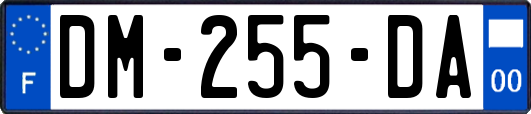 F
DM-255-DA
00